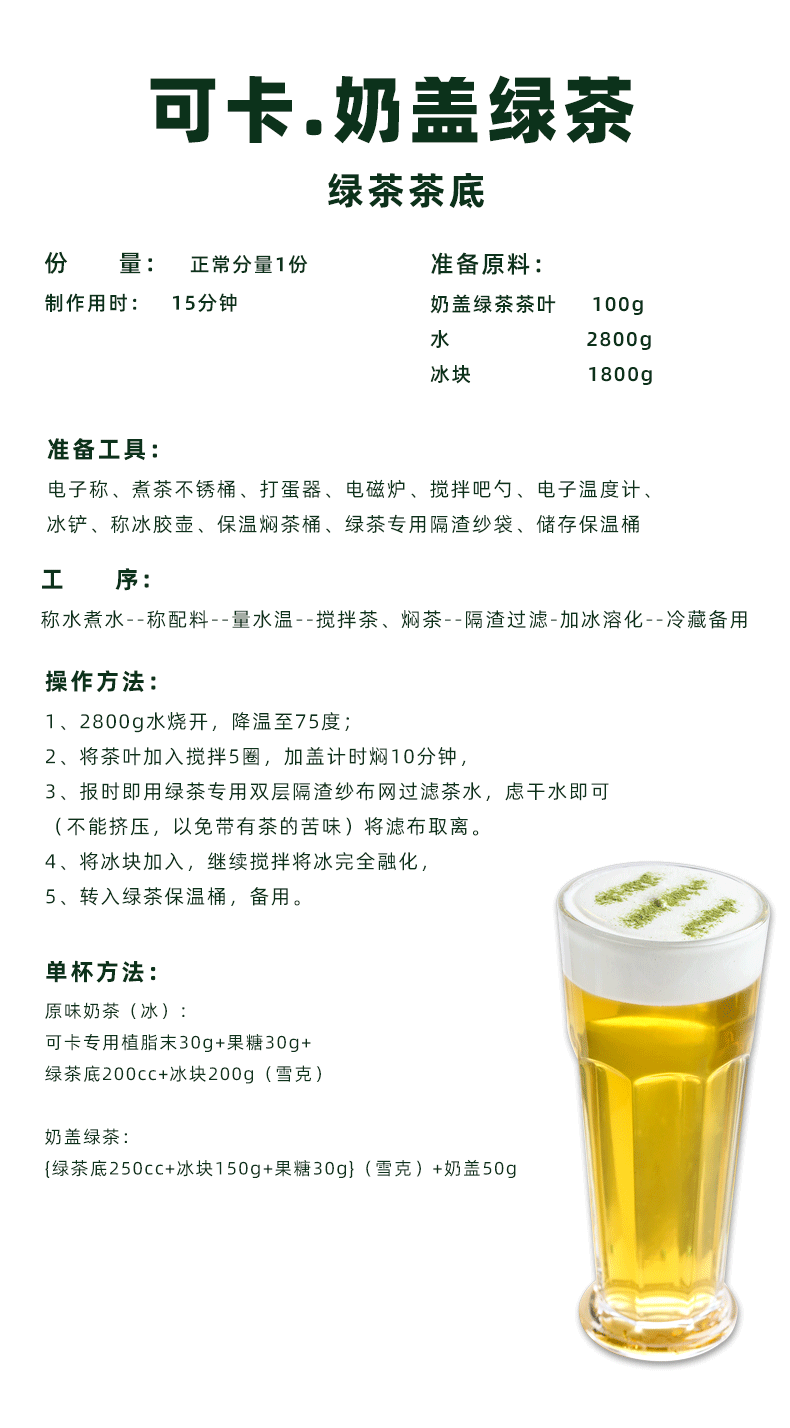 可卡.奶盖绿茶

绿茶茶底

份　　量：　正常分量1份

制作用时：　15分钟

准备原料：

奶盖绿茶茶叶　100g
水　2800g
冰块　1800g

准备工具：

电子称、煮茶不锈桶、打蛋器、电磁炉、搅拌吧勺、电子温度计、冰铲、称冰胶壶、保温焖茶桶、绿茶专用隔渣纱袋、储存保温桶

工　　序：

称水煮水--称配料--量水温--搅拌茶、焖茶--隔渣过滤-加冰溶化--冷藏备用

操作方法：

1、2800g水烧开，降温至75度；
2、将茶叶加入搅拌5圈，加盖计时焖10分钟，
3、报时即用绿茶专用双层隔渣纱布网过滤茶水，虑干水即可（不能挤压，以免带有茶的苦味）将滤布取离。
4、将冰块加入，继续搅拌将冰完全融化，
5、转入绿茶保温桶，备用。

单杯方法：

原味奶茶（冰）：
可卡专用植脂末30g+果糖30g+
绿茶底200cc+冰块200g（雪克）

奶盖绿茶：
{绿茶底250cc+冰块150g+果糖30g}（雪克）+奶盖50g